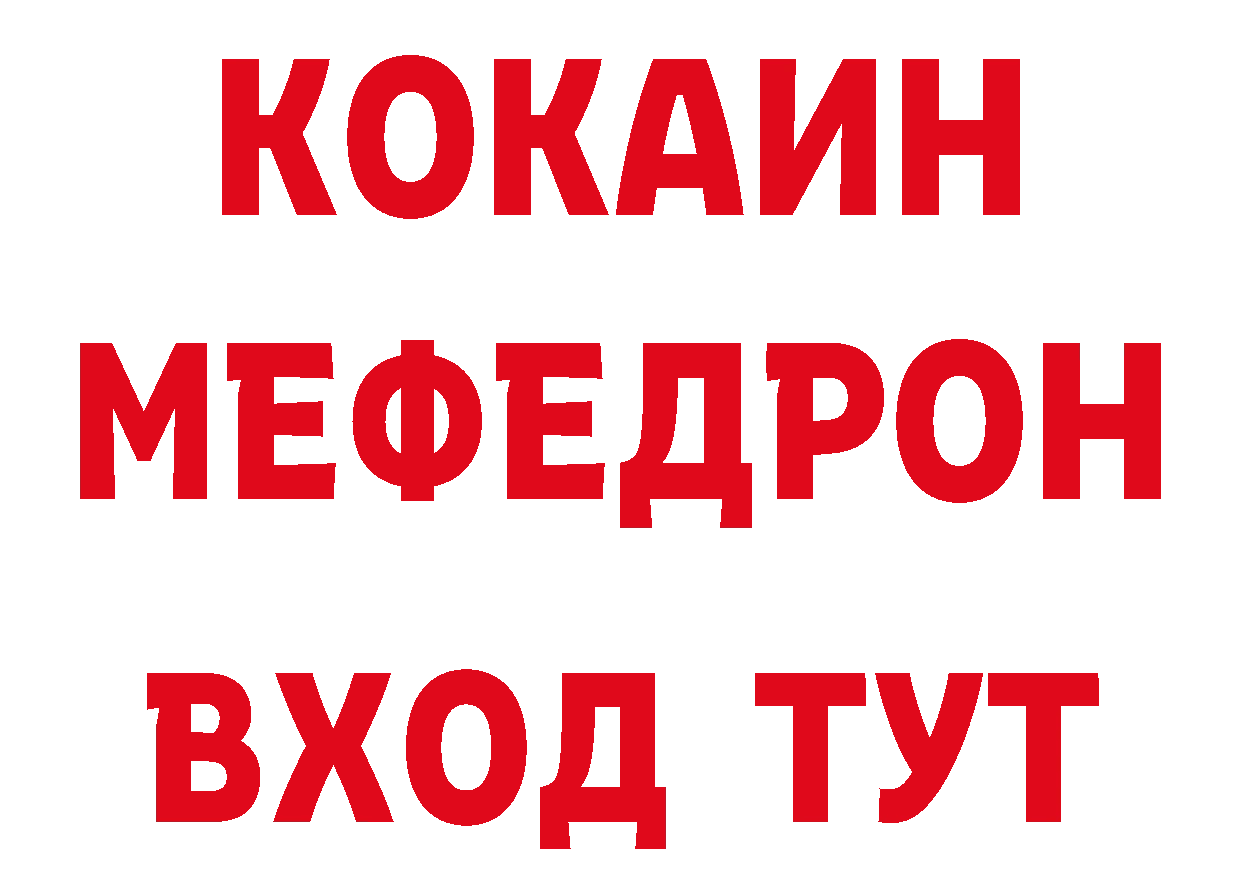 КОКАИН
МЕФЕДРОН
ВХОД ТУТ